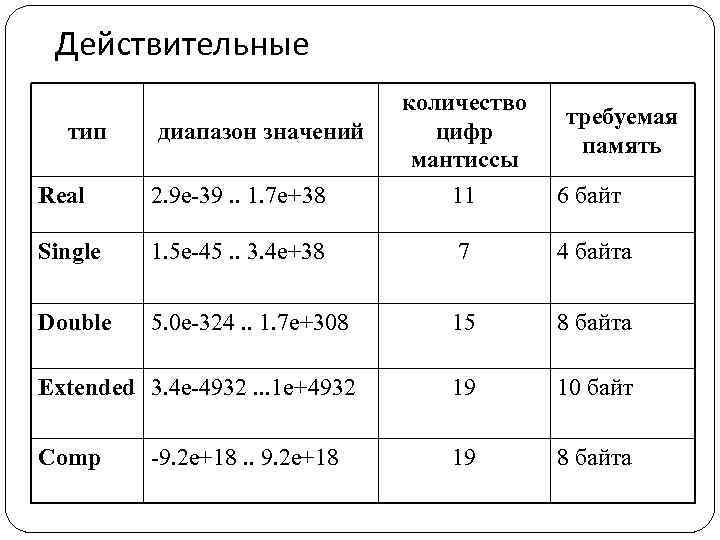 Действительные

| тип | диапазон значений | количество цифр мантиссы | требуемая память |
|---|---|---|---|
| Real | 2.9e-39 .. 1.7e+38 | 11 | 6 байт |
| Single | 1.5e-45 .. 3.4e+38 | 7 | 4 байта |
| Double | 5.0e-324 .. 1.7e+308 | 15 | 8 байта |
| Extended | 3.4e-4932 ...1e+4932 | 19 | 10 байт |
| Comp | -9.2e+18 .. 9.2e+18 | 19 | 8 байта |